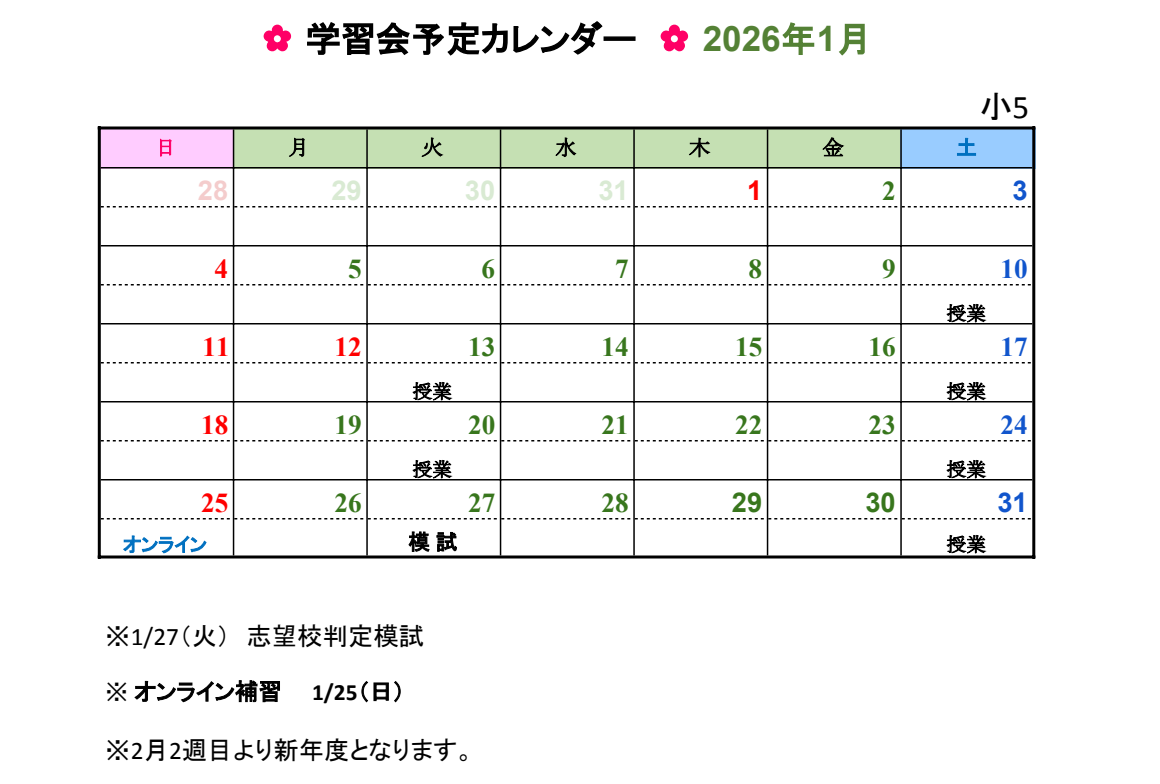 ✿ 学習会予定カレンダー ✿ 2026年1月

小5

| 日 | 月 | 火 | 水 | 木 | 金 | 土 |
|---|---|---|---|---|---|---|
| 28 | 29 | 30 | 31 | 1 | 2 | 3 |
| | | | | | | |
| 4 | 5 | 6 | 7 | 8 | 9 | 10 |
| | | | | | | 授業 |
| 11 | 12 | 13 | 14 | 15 | 16 | 17 |
| | | 授業 | | | | 授業 |
| 18 | 19 | 20 | 21 | 22 | 23 | 24 |
| | | 授業 | | | | 授業 |
| 25 | 26 | 27 | 28 | 29 | 30 | 31 |
| オンライン | | 模 試 | | | | 授業 |

※1/27（火） 志望校判定模試

※ オンライン補習 1/25（日）

※2月2週目より新年度となります。